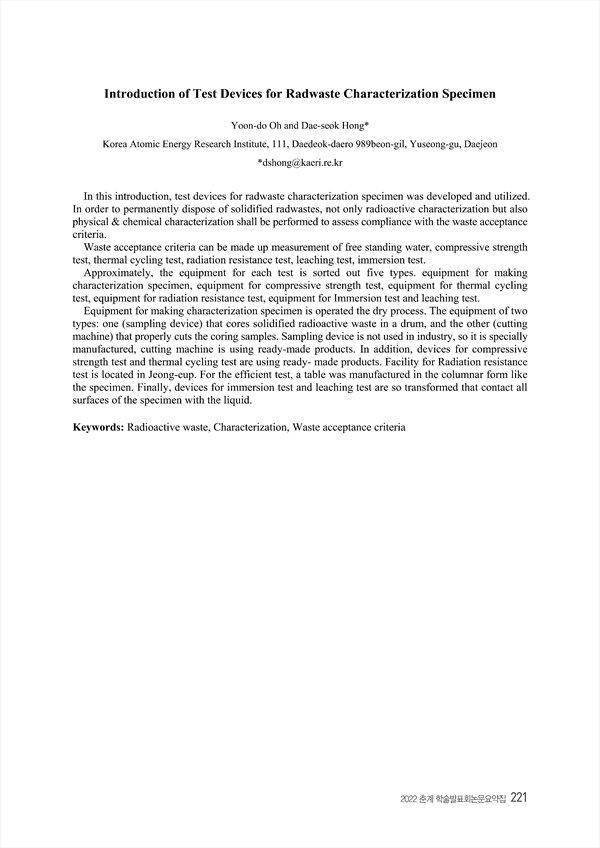 Introduction of Test Devices for Radwaste Characterization Specimen

Yoon-do Oh and Dae-seok Hong*

Korea Atomic Energy Research Institute, 111, Daedeok-daero 989beon-gil, Yuseong-gu, Daejeon

*dshong@kaeri.re.kr

In this introduction, test devices for radwaste characterization specimen was developed and utilized. In order to permanently dispose of solidified radwastes, not only radioactive characterization but also physical & chemical characterization shall be performed to assess compliance with the waste acceptance criteria.

Waste acceptance criteria can be made up measurement of free standing water, compressive strength test, thermal cycling test, radiation resistance test, leaching test, immersion test.

Approximately, the equipment for each test is sorted out five types. equipment for making characterization specimen, equipment for compressive strength test, equipment for thermal cycling test, equipment for radiation resistance test, equipment for Immersion test and leaching test.

Equipment for making characterization specimen is operated the dry process. The equipment of two types: one (sampling device) that cores solidified radioactive waste in a drum, and the other (cutting machine) that properly cuts the coring samples. Sampling device is not used in industry, so it is specially manufactured, cutting machine is using ready-made products. In addition, devices for compressive strength test and thermal cycling test are using ready- made products. Facility for Radiation resistance test is located in Jeong-eup. For the efficient test, a table was manufactured in the columnar form like the specimen. Finally, devices for immersion test and leaching test are so transformed that contact all surfaces of the specimen with the liquid.

Keywords: Radioactive waste, Characterization, Waste acceptance criteria

2022 춘계 학술발표회논문요약집 221